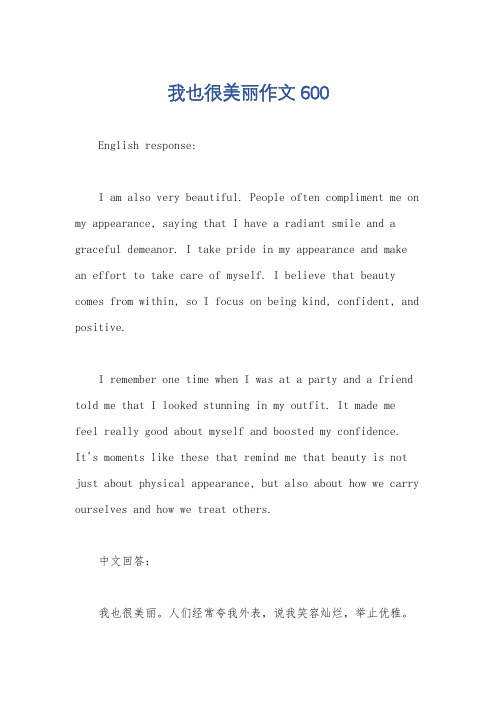 我也很美丽作文 600

English response:

I am also very beautiful. People often compliment me on my appearance, saying that I have a radiant smile and a graceful demeanor. I take pride in my appearance and make an effort to take care of myself. I believe that beauty comes from within, so I focus on being kind, confident, and positive.

I remember one time when I was at a party and a friend told me that I looked stunning in my outfit. It made me feel really good about myself and boosted my confidence. It's moments like these that remind me that beauty is not just about physical appearance, but also about how we carry ourselves and how we treat others.

中文回答：

我也很美丽。人们经常夸我外表，说我笑容灿烂，举止优雅。